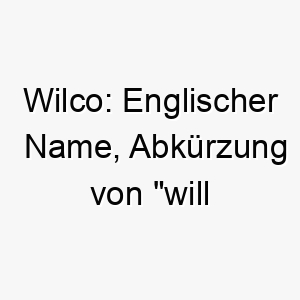 Wilco: Englischer Name, Abkürzung von "will